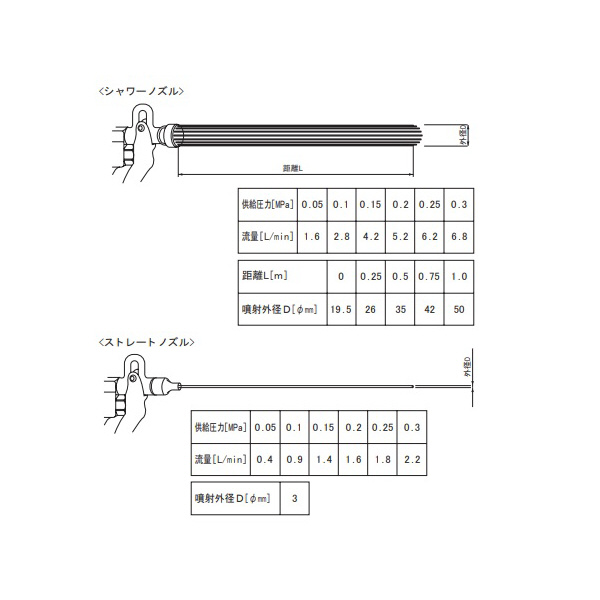 <シャワーノズル>

外径D

距離L

| 供給圧力[MPa] | 0.05 | 0.1 | 0.15 | 0.2 | 0.25 | 0.3 |
|---|---|---|---|---|---|---|
| 流量[L/min] | 1.6 | 2.8 | 4.2 | 5.2 | 6.2 | 6.8 |

| 距離L[m] | 0 | 0.25 | 0.5 | 0.75 | 1.0 |
|---|---|---|---|---|---|
| 噴射外径D[φ㎜] | 19.5 | 26 | 35 | 42 | 50 |

<ストレートノズル>

外径D

| 供給圧力[MPa] | 0.05 | 0.1 | 0.15 | 0.2 | 0.25 | 0.3 |
|---|---|---|---|---|---|---|
| 流量[L/min] | 0.4 | 0.9 | 1.4 | 1.6 | 1.8 | 2.2 |

| 噴射外径D[φ㎜] | 3 |
|---|---|